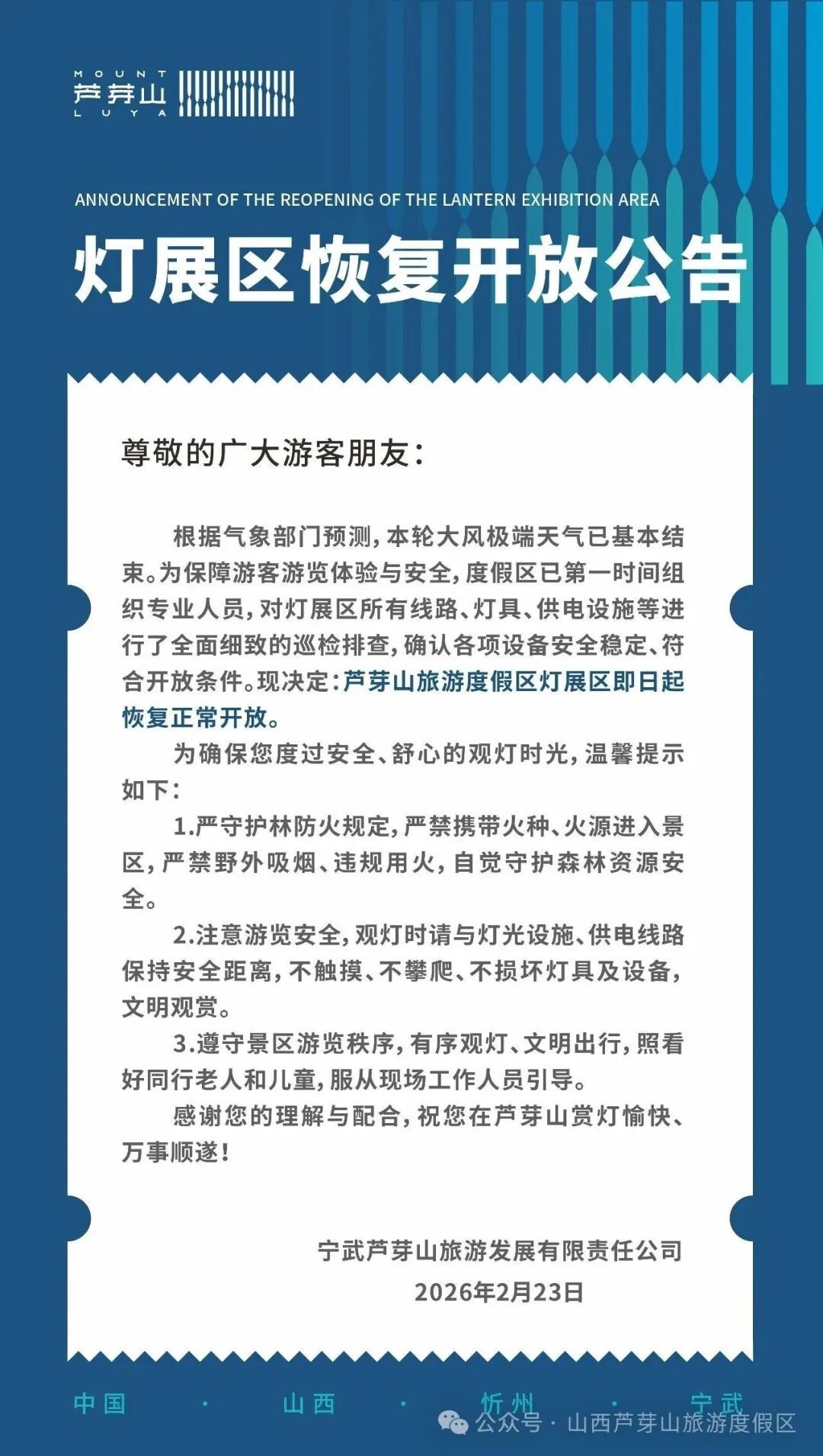 MOUNT 芦芽山 LUYA

ANNOUNCEMENT OF THE REOPENING OF THE LANTERN EXHIBITION AREA

灯展区恢复开放公告

尊敬的广大游客朋友：

根据气象部门预测，本轮大风极端天气已基本结束。为保障游客游览体验与安全，度假区已第一时间组织专业人员，对灯展区所有线路、灯具、供电设施等进行了全面细致的巡检排查，确认各项设备安全稳定、符合开放条件。现决定：芦芽山旅游度假区灯展区即日起恢复正常开放。

为确保您度过安全、舒心的观灯时光，温馨提示如下：

1.严守护林防火规定，严禁携带火种、火源进入景区，严禁野外吸烟、违规用火，自觉守护森林资源安全。

2.注意游览安全，观灯时请与灯光设施、供电线路保持安全距离，不触摸、不攀爬、不损坏灯具及设备，文明观赏。

3.遵守景区游览秩序，有序观灯、文明出行，照看好同行老人和儿童，服从现场工作人员引导。

感谢您的理解与配合，祝您在芦芽山赏灯愉快、万事顺遂！

宁武芦芽山旅游发展有限责任公司
2026年2月23日

中国 · 山西 · 忻州 · 宁武

公众号 · 山西芦芽山旅游度假区